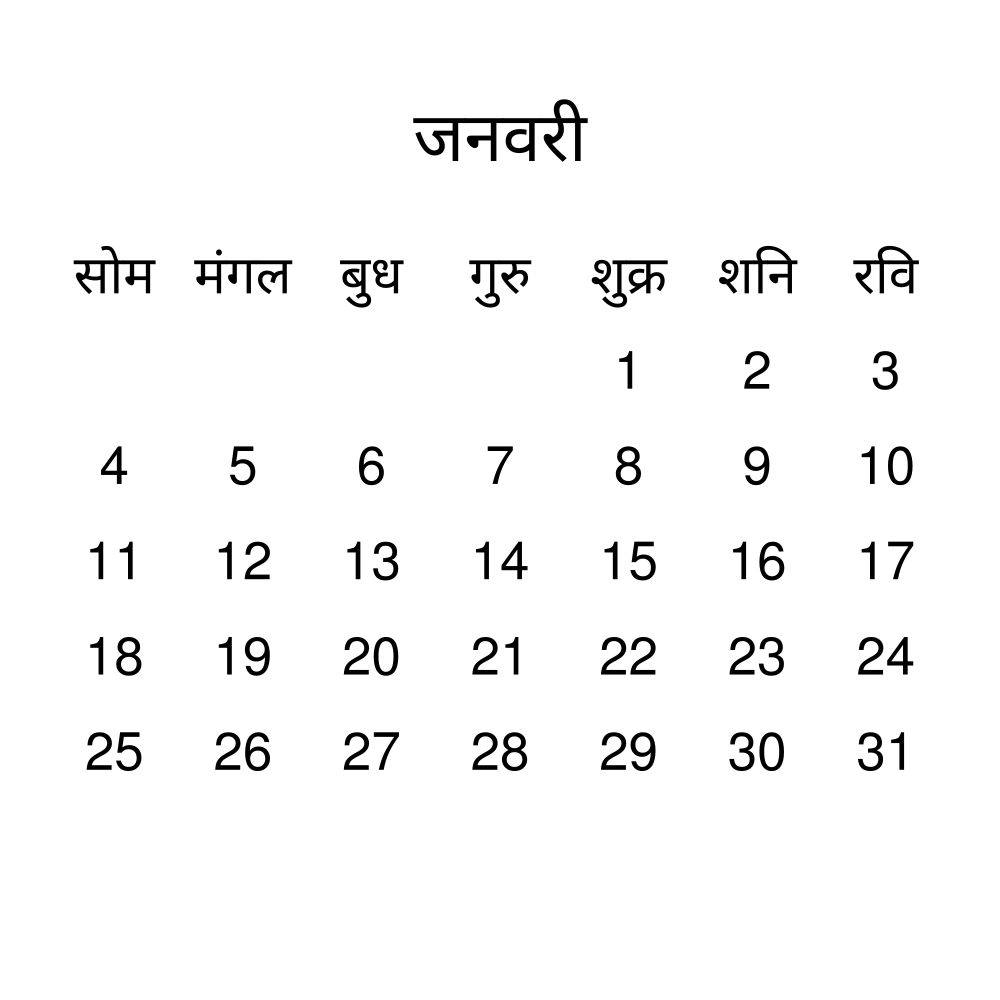 जनवरी

| सोम | मंगल | बुध | गुरु | शुक्र | शनि | रवि |
|---|---|---|---|---|---|---|
| | | | | 1 | 2 | 3 |
| 4 | 5 | 6 | 7 | 8 | 9 | 10 |
| 11 | 12 | 13 | 14 | 15 | 16 | 17 |
| 18 | 19 | 20 | 21 | 22 | 23 | 24 |
| 25 | 26 | 27 | 28 | 29 | 30 | 31 |